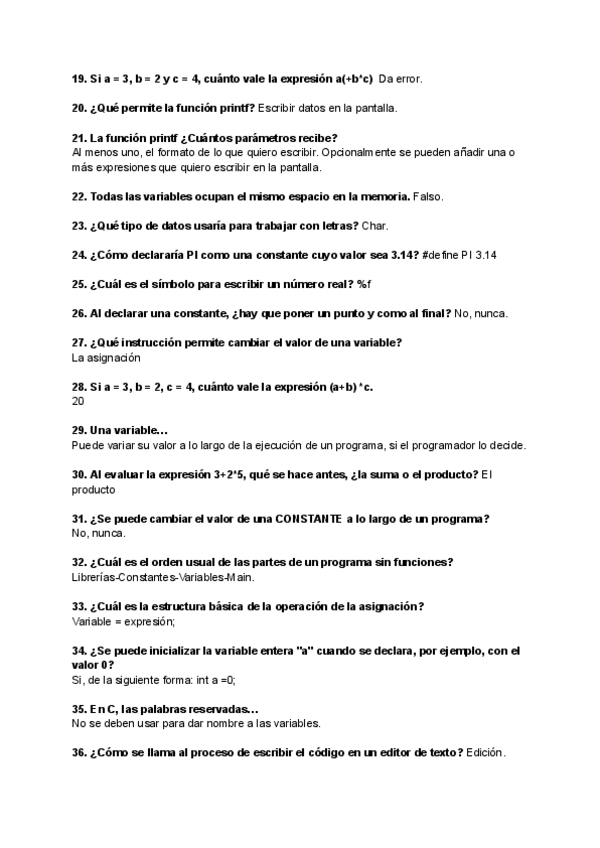 19. Si a = 3, b = 2 y c = 4, cuánto vale la expresión a(+b*c) Da error.

20. ¿Qué permite la función printf? Escribir datos en la pantalla.

21. La función printf ¿Cuántos parámetros recibe?
Al menos uno, el formato de lo que quiero escribir. Opcionalmente se pueden añadir una o más expresiones que quiero escribir en la pantalla.

22. Todas las variables ocupan el mismo espacio en la memoria. Falso.

23. ¿Qué tipo de datos usaría para trabajar con letras? Char.

24. ¿Cómo declararía PI como una constante cuyo valor sea 3.14? #define PI 3.14

25. ¿Cuál es el símbolo para escribir un número real? %f

26. Al declarar una constante, ¿hay que poner un punto y coma al final? No, nunca.

27. ¿Qué instrucción permite cambiar el valor de una variable?
La asignación

28. Si a = 3, b = 2, c = 4, cuánto vale la expresión (a+b)*c.
20

29. Una variable...
Puede variar su valor a lo largo de la ejecución de un programa, si el programador lo decide.

30. Al evaluar la expresión 3+2*5, qué se hace antes, ¿la suma o el producto? El producto

31. ¿Se puede cambiar el valor de una CONSTANTE a lo largo de un programa?
No, nunca.

32. ¿Cuál es el orden usual de las partes de un programa sin funciones?
Librerías-Constantes-Variables-Main.

33. ¿Cuál es la estructura básica de la operación de la asignación?
Variable = expresión;

34. ¿Se puede inicializar la variable entera "a" cuando se declara, por ejemplo, con el valor 0?
Si, de la siguiente forma: int a =0;

35. En C, las palabras reservadas...
No se deben usar para dar nombre a las variables.

36. ¿Cómo se llama al proceso de escribir el código en un editor de texto? Edición.